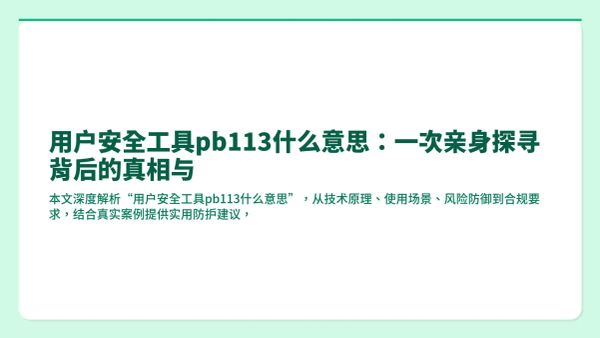 用户安全工具pb113什么意思：一次亲身探寻背后的真相与

本文深度解析“用户安全工具pb113什么意思”，从技术原理、使用场景、风险防御到合规要求，结合真实案例提供实用防护建议，